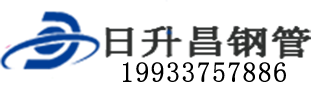 日升昌钢管
19933757886